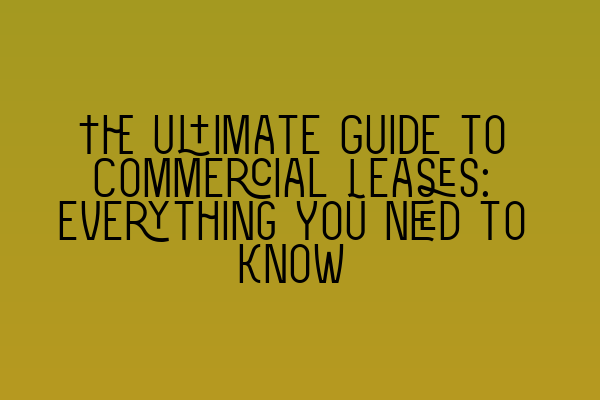 THE ULTIMATE GUIDE TO COMMERCIAL LEASES: EVERYTHING YOU NEED TO KNOW